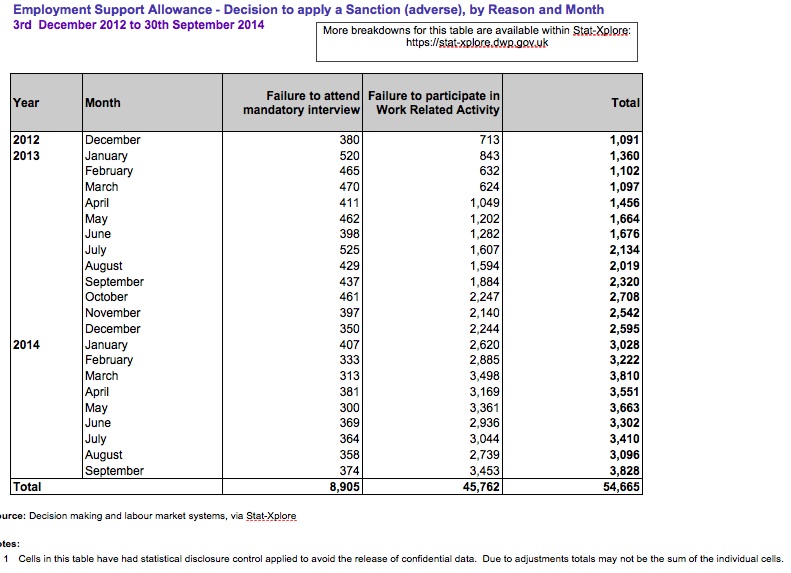 Employment Support Allowance - Decision to apply a Sanction (adverse), by Reason and Month
3rd December 2012 to 30th September 2014

More breakdowns for this table are available within Stat-Xplore: https://stat-xplore.dwp.gov.uk

| Year | Month | Failure to attend mandatory interview | Failure to participate in Work Related Activity | Total |
|---|---|---|---|---|
| 2012 | December | 380 | 713 | 1,091 |
| 2013 | January | 520 | 843 | 1,360 |
| | February | 465 | 632 | 1,102 |
| | March | 470 | 624 | 1,097 |
| | April | 411 | 1,049 | 1,456 |
| | May | 462 | 1,202 | 1,664 |
| | June | 398 | 1,282 | 1,676 |
| | July | 525 | 1,607 | 2,134 |
| | August | 429 | 1,594 | 2,019 |
| | September | 437 | 1,884 | 2,320 |
| | October | 461 | 2,247 | 2,708 |
| | November | 397 | 2,140 | 2,542 |
| | December | 350 | 2,244 | 2,595 |
| 2014 | January | 407 | 2,620 | 3,028 |
| | February | 333 | 2,885 | 3,222 |
| | March | 313 | 3,498 | 3,810 |
| | April | 381 | 3,169 | 3,551 |
| | May | 300 | 3,361 | 3,663 |
| | June | 369 | 2,936 | 3,302 |
| | July | 364 | 3,044 | 3,410 |
| | August | 358 | 2,739 | 3,096 |
| | September | 374 | 3,453 | 3,828 |
| Total | | 8,905 | 45,762 | 54,665 |

urce: Decision making and labour market systems, via Stat-Xplore

otes:
1 Cells in this table have had statistical disclosure control applied to avoid the release of confidential data. Due to adjustments totals may not be the sum of the individual cells.